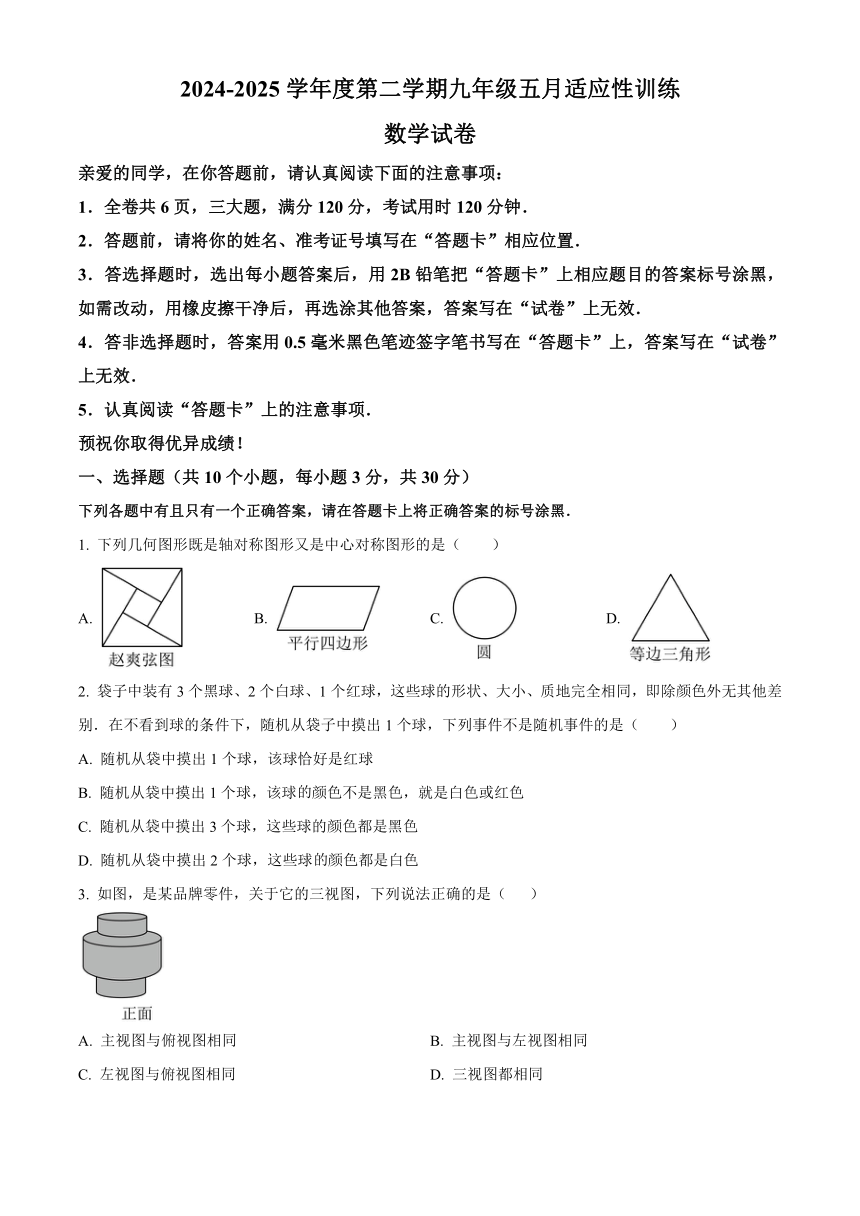 2024-2025 学年度第二学期九年级五月适应性训练

数学试卷

亲爱的同学，在你答题前，请认真阅读下面的注意事项：

1．全卷共 6 页，三大题，满分 120 分，考试用时 120 分钟．

2．答题前，请将你的姓名、准考证号填写在“答题卡”相应位置．

3．答选择题时，选出每小题答案后，用 2B 铅笔把“答题卡”上相应题目的答案标号涂黑，如需改动，用橡皮擦干净后，再选涂其他答案，答案写在“试卷”上无效．

4．答非选择题时，答案用 0.5 毫米黑色笔迹签字笔书写在“答题卡”上，答案写在“试卷”上无效．

5．认真阅读“答题卡”上的注意事项．

预祝你取得优异成绩！

一、选择题（共 10 个小题，每小题 3 分，共 30 分）

下列各题中有且只有一个正确答案，请在答题卡上将正确答案的标号涂黑．

1. 下列几何图形既是轴对称图形又是中心对称图形的是（　　）

A. 赵爽弦图　B. 平行四边形　C. 圆　D. 等边三角形

2. 袋子中装有 3 个黑球、2 个白球、1 个红球，这些球的形状、大小、质地完全相同，即除颜色外无其他差别．在不看到球的条件下，随机从袋子中摸出 1 个球，下列事件不是随机事件的是（　　）

A. 随机从袋中摸出 1 个球，该球恰好是红球

B. 随机从袋中摸出 1 个球，该球的颜色不是黑色，就是白色或红色

C. 随机从袋中摸出 3 个球，这些球的颜色都是黑色

D. 随机从袋中摸出 2 个球，这些球的颜色都是白色

3. 如图，是某品牌零件，关于它的三视图，下列说法正确的是（　　）

正面

A. 主视图与俯视图相同　B. 主视图与左视图相同

C. 左视图与俯视图相同　D. 三视图都相同